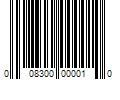 0 08300 00001 0